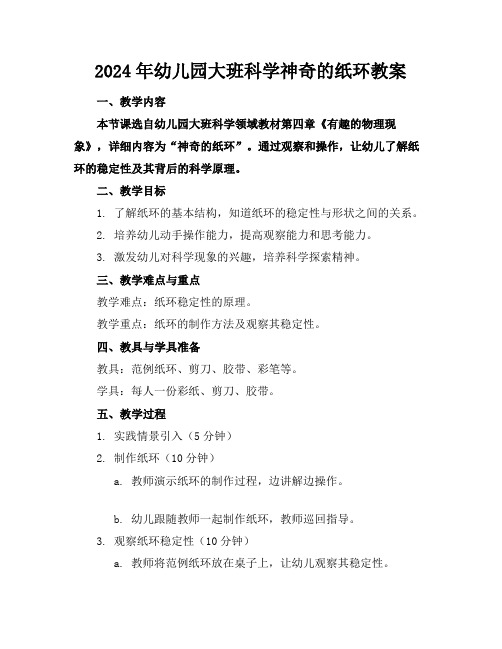 2024年幼儿园大班科学神奇的纸环教案

一、教学内容

本节课选自幼儿园大班科学领域教材第四章《有趣的物理现象》，详细内容为“神奇的纸环”。通过观察和操作，让幼儿了解纸环的稳定性及其背后的科学原理。

二、教学目标

1. 了解纸环的基本结构，知道纸环的稳定性与形状之间的关系。

2. 培养幼儿动手操作能力，提高观察能力和思考能力。

3. 激发幼儿对科学现象的兴趣，培养科学探索精神。

三、教学难点与重点

教学难点：纸环稳定性的原理。

教学重点：纸环的制作方法及观察其稳定性。

四、教具与学具准备

教具：范例纸环、剪刀、胶带、彩笔等。

学具：每人一份彩纸、剪刀、胶带。

五、教学过程

1. 实践情景引入（5分钟）

2. 制作纸环（10分钟）

a. 教师演示纸环的制作过程，边讲解边操作。

b. 幼儿跟随教师一起制作纸环，教师巡回指导。

3. 观察纸环稳定性（10分钟）

a. 教师将范例纸环放在桌子上，让幼儿观察其稳定性。